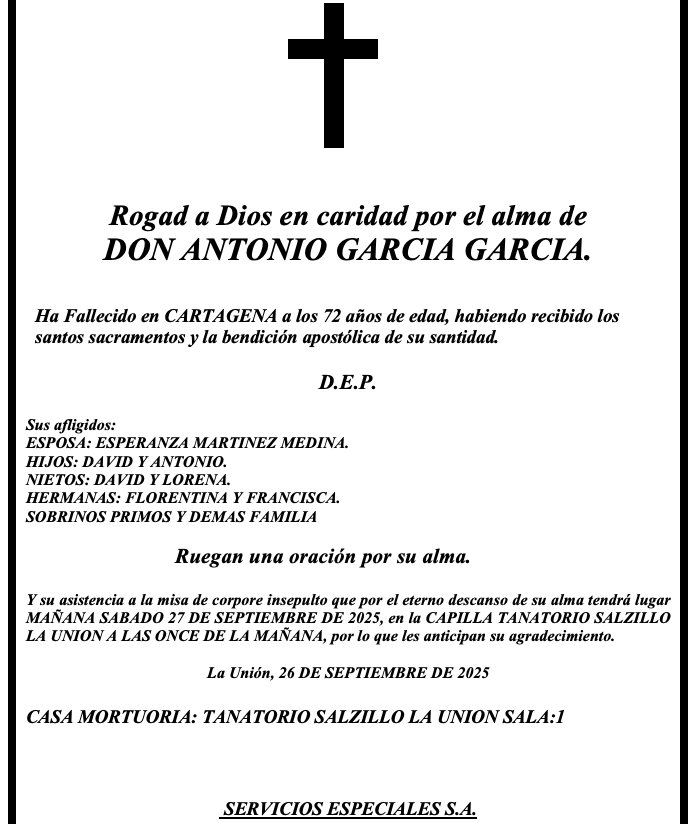 Rogad a Dios en caridad por el alma de
DON ANTONIO GARCIA GARCIA.

Ha Fallecido en CARTAGENA a los 72 años de edad, habiendo recibido los santos sacramentos y la bendición apostólica de su santidad.

D.E.P.

Sus afligidos:
ESPOSA: ESPERANZA MARTINEZ MEDINA.
HIJOS: DAVID Y ANTONIO.
NIETOS: DAVID Y LORENA.
HERMANAS: FLORENTINA Y FRANCISCA.
SOBRINOS PRIMOS Y DEMAS FAMILIA

Ruegan una oración por su alma.

Y su asistencia a la misa de corpore insepulto que por el eterno descanso de su alma tendrá lugar MAÑANA SABADO 27 DE SEPTIEMBRE DE 2025, en la CAPILLA TANATORIO SALZILLO LA UNION A LAS ONCE DE LA MAÑANA, por lo que les anticipan su agradecimiento.

La Unión, 26 DE SEPTIEMBRE DE 2025

CASA MORTUORIA: TANATORIO SALZILLO LA UNION SALA:1

SERVICIOS ESPECIALES S.A.